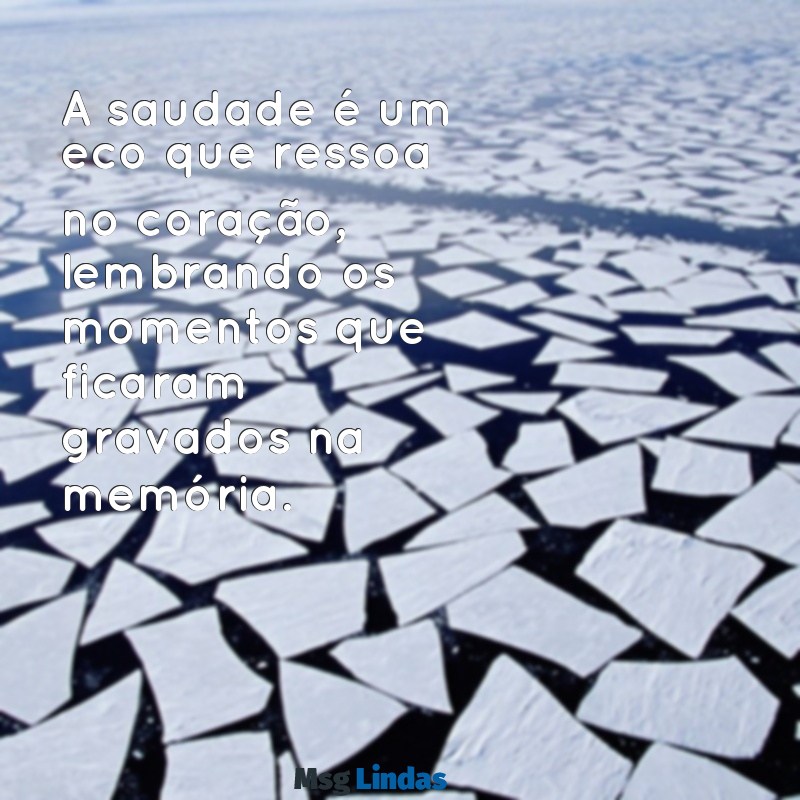 A saudade é um eco que ressoa no coração, lembrando os momentos que ficaram gravados na memória.

Msg Lindas